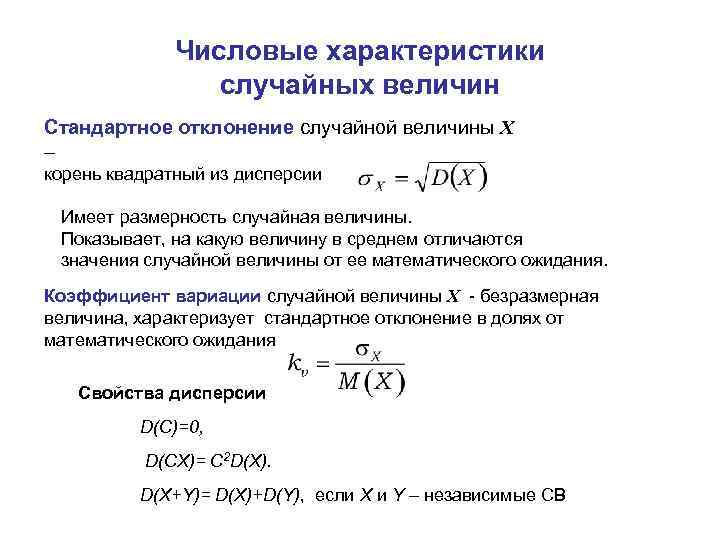 Числовые характеристики случайных величин

Стандартное отклонение случайной величины $X$ – корень квадратный из дисперсии $\sigma_X = \sqrt{D(X)}$

Имеет размерность случайная величины.
Показывает, на какую величину в среднем отличаются значения случайной величины от ее математического ожидания.

Коэффициент вариации случайной величины $X$ - безразмерная величина, характеризует стандартное отклонение в долях от математического ожидания $k_v = \frac{\sigma_X}{M(X)}$

Свойства дисперсии

$D(C)=0$,

$D(CX)= C^2D(X)$.

$D(X+Y)= D(X)+D(Y)$, если $X$ и $Y$ – независимые СВ